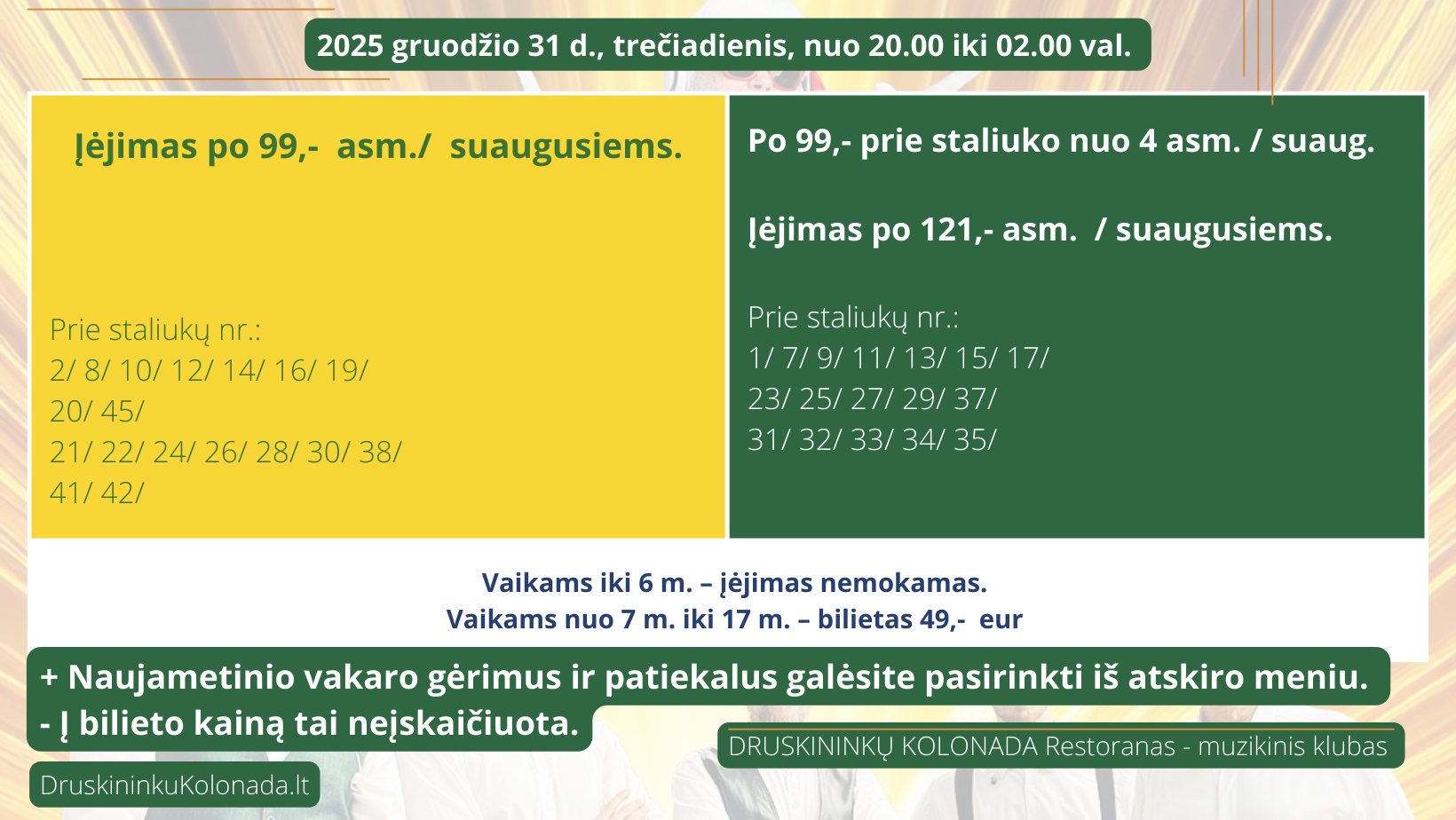 2025 gruodžio 31 d., trečiadienis, nuo 20.00 iki 02.00 val.

Įėjimas po 99,- asm./ suaugusiems.

Prie staliukų nr.:
2/ 8/ 10/ 12/ 14/ 16/ 19/
20/ 45/
21/ 22/ 24/ 26/ 28/ 30/ 38/
41/ 42/

Po 99,- prie staliuko nuo 4 asm. / suaug.

Įėjimas po 121,- asm. / suaugusiems.

Prie staliukų nr.:
1/ 7/ 9/ 11/ 13/ 15/ 17/
23/ 25/ 27/ 29/ 37/
31/ 32/ 33/ 34/ 35/

Vaikams iki 6 m. – įėjimas nemokamas.
Vaikams nuo 7 m. iki 17 m. – bilietas 49,- eur

+ Naujametinio vakaro gėrimus ir patiekalus galėsite pasirinkti iš atskiro meniu.
- Į bilieto kainą tai neįskaičiuota.

DRUSKININKŲ KOLONADA Restoranas - muzikinis klubas

DruskininkuKolonada.lt